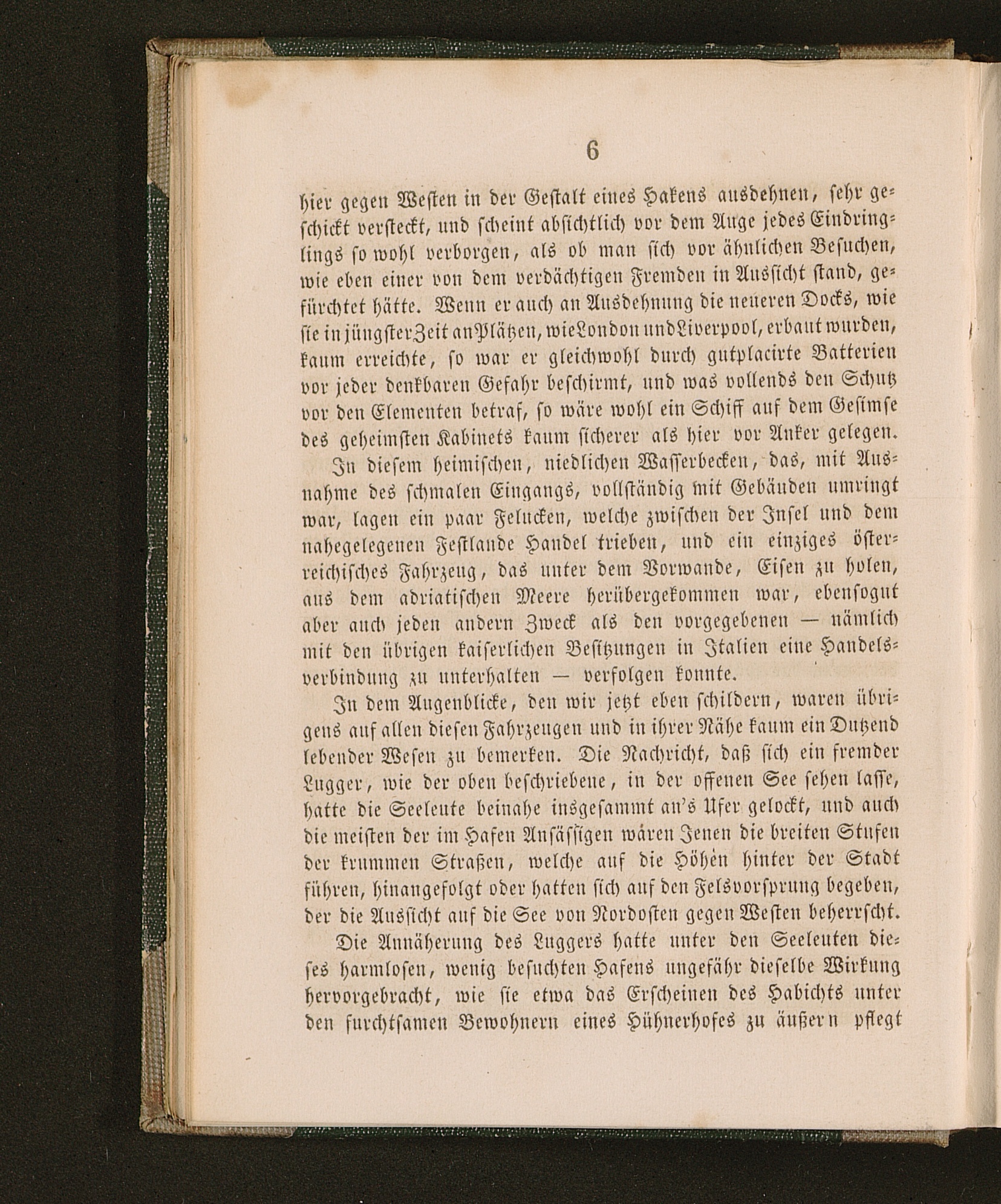 6

hier gegen Westen in der Gestalt eines Hakens ausdehnen, sehr geschickt versteckt, und scheint absichtlich vor dem Auge jedes Eindringlings so wohl verborgen, als ob man sich vor ähnlichen Besuchen, wie eben einer von dem verdächtigen Fremden in Aussicht stand, gefürchtet hätte. Wenn er auch an Ausdehnung die neueren Docks, wie sie in jüngster Zeit an Plätzen, wie London und Liverpool, erbaut wurden, kaum erreichte, so war er gleichwohl durch gutplacirte Batterien vor jeder denkbaren Gefahr beschirmt, und was vollends den Schutz vor den Elementen betraf, so wäre wohl ein Schiff auf dem Gesimse des geheimsten Kabinets kaum sicherer als hier vor Anker gelegen.

In diesem heimischen, niedlichen Wasserbecken, das, mit Ausnahme des schmalen Eingangs, vollständig mit Gebäuden umringt war, lagen ein paar Felucken, welche zwischen der Insel und dem nahegelegenen Festlande Handel trieben, und ein einziges österreichisches Fahrzeug, das unter dem Vorwande, Eisen zu holen, aus dem adriatischen Meere herübergekommen war, ebensogut aber auch jeden andern Zweck als den vorgegebenen — nämlich mit den übrigen kaiserlichen Besitzungen in Italien eine Handelsverbindung zu unterhalten — verfolgen konnte.

In dem Augenblicke, den wir jetzt eben schildern, waren übrigens auf allen diesen Fahrzeugen und in ihrer Nähe kaum ein Dutzend lebender Wesen zu bemerken. Die Nachricht, daß sich ein fremder Lugger, wie der oben beschriebene, in der offenen See sehen lasse, hatte die Seeleute beinahe insgesammt an's Ufer gelockt, und auch die meisten der im Hafen Ansässigen wären Jenen die breiten Stufen der krummen Straßen, welche auf die Höhen hinter der Stadt führen, hinangefolgt oder hatten sich auf den Felsvorsprung begeben, der die Aussicht auf die See von Nordosten gegen Westen beherrscht.

Die Annäherung des Luggers hatte unter den Seeleuten dieses harmlosen, wenig besuchten Hafens ungefähr dieselbe Wirkung hervorgebracht, wie sie etwa das Erscheinen des Habichts unter den furchtsamen Bewohnern eines Hühnerhofes zu äußern pflegt